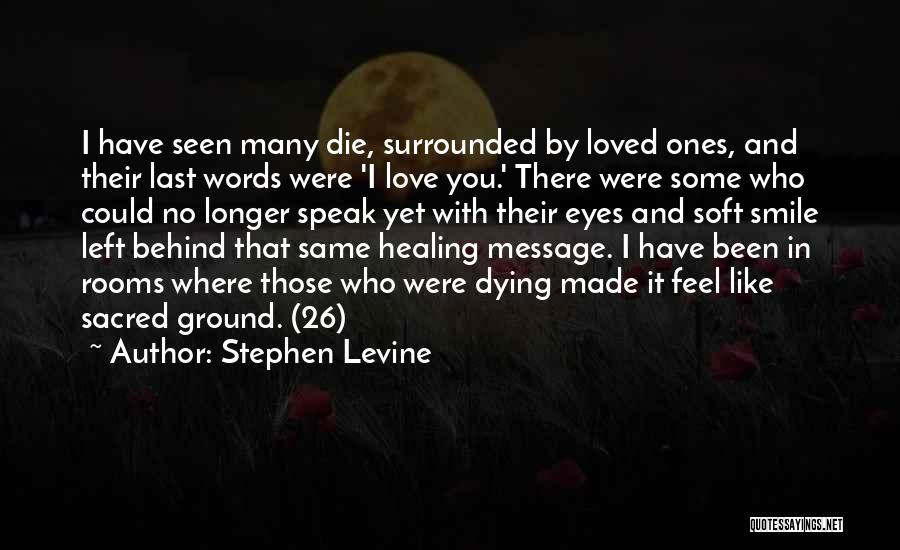 I have seen many die, surrounded by loved ones, and their last words were 'I love you.' There were some who could no longer speak yet with their eyes and soft smile left behind that same healing message. I have been in rooms where those who were dying made it feel like sacred ground. (26)

~ Author: Stephen Levine

QUOTESSAYINGS.NET